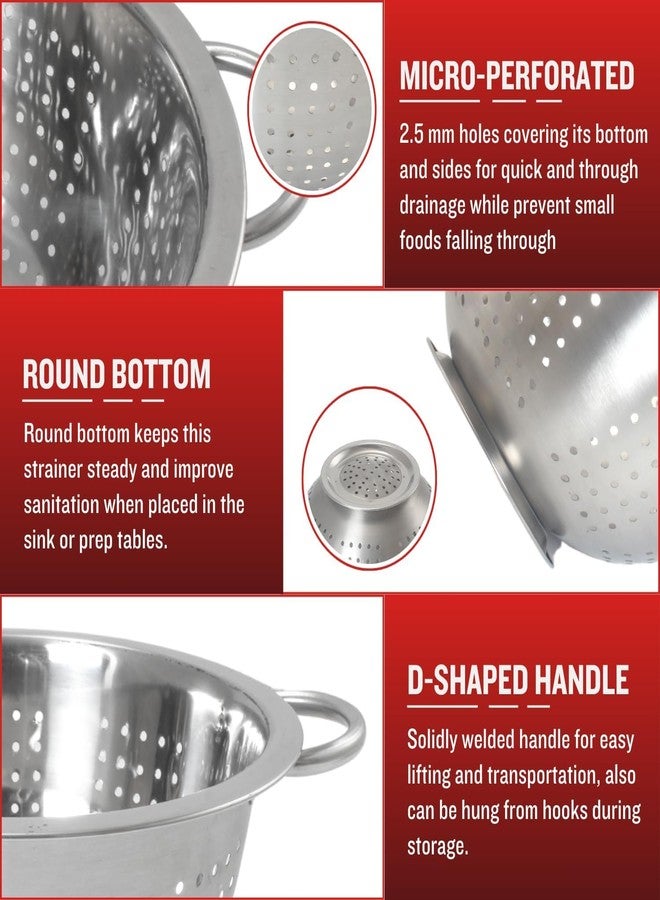 MICRO-PERFORATED

2.5 mm holes covering its bottom and sides for quick and through drainage while prevent small foods falling through

ROUND BOTTOM

Round bottom keeps this strainer steady and improve sanitation when placed in the sink or prep tables.

D-SHAPED HANDLE

Solidly welded handle for easy lifting and transportation, also can be hung from hooks during storage.